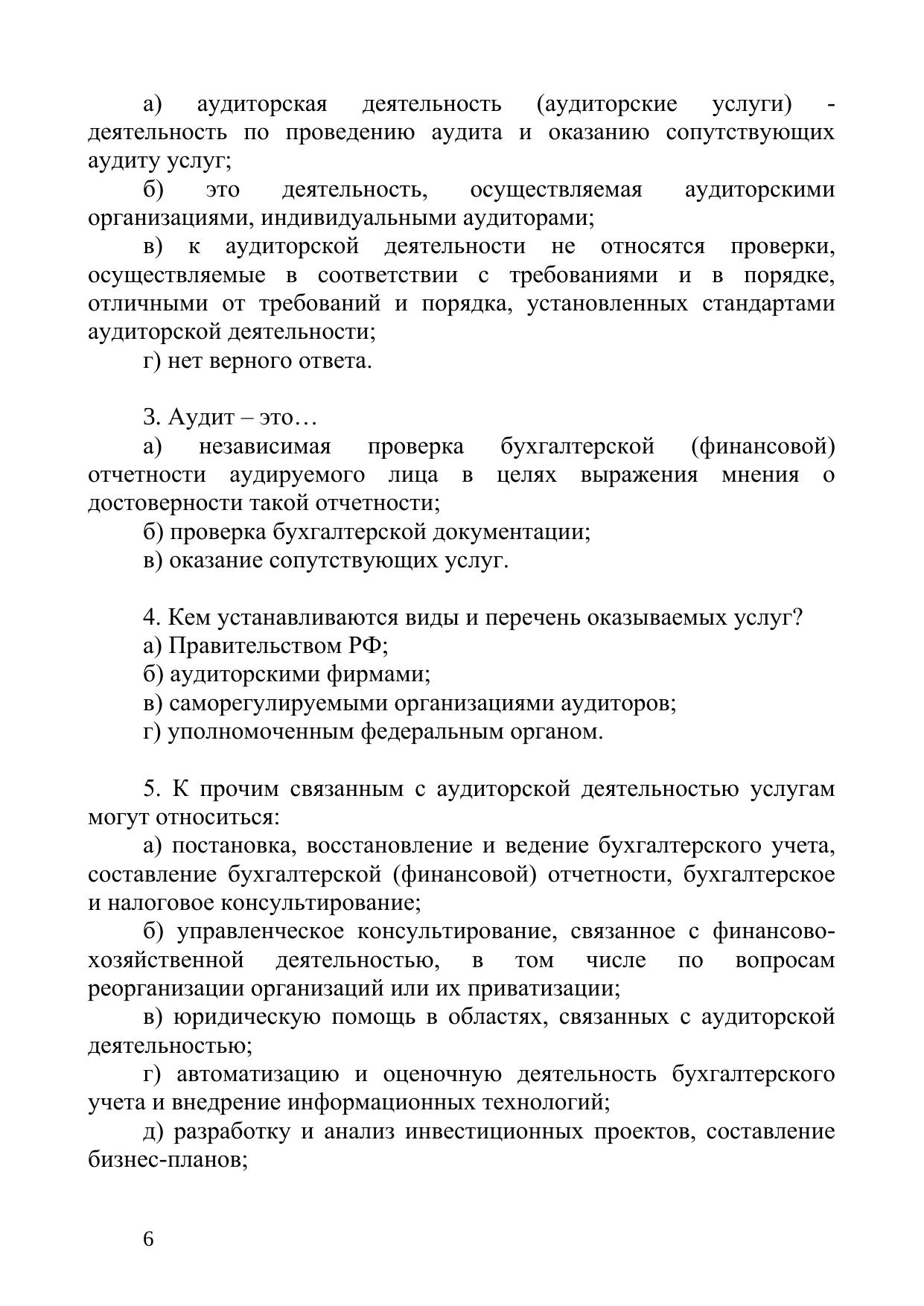 а) аудиторская деятельность (аудиторские услуги) - деятельность по проведению аудита и оказанию сопутствующих аудиту услуг;

б) это деятельность, осуществляемая аудиторскими организациями, индивидуальными аудиторами;

в) к аудиторской деятельности не относятся проверки, осуществляемые в соответствии с требованиями и в порядке, отличными от требований и порядка, установленных стандартами аудиторской деятельности;

г) нет верного ответа.

3. Аудит – это…

а) независимая проверка бухгалтерской (финансовой) отчетности аудируемого лица в целях выражения мнения о достоверности такой отчетности;

б) проверка бухгалтерской документации;

в) оказание сопутствующих услуг.

4. Кем устанавливаются виды и перечень оказываемых услуг?

а) Правительством РФ;

б) аудиторскими фирмами;

в) саморегулируемыми организациями аудиторов;

г) уполномоченным федеральным органом.

5. К прочим связанным с аудиторской деятельностью услугам могут относиться:

а) постановка, восстановление и ведение бухгалтерского учета, составление бухгалтерской (финансовой) отчетности, бухгалтерское и налоговое консультирование;

б) управленческое консультирование, связанное с финансово-хозяйственной деятельностью, в том числе по вопросам реорганизации организаций или их приватизации;

в) юридическую помощь в областях, связанных с аудиторской деятельностью;

г) автоматизацию и оценочную деятельность бухгалтерского учета и внедрение информационных технологий;

д) разработку и анализ инвестиционных проектов, составление бизнес-планов;

6